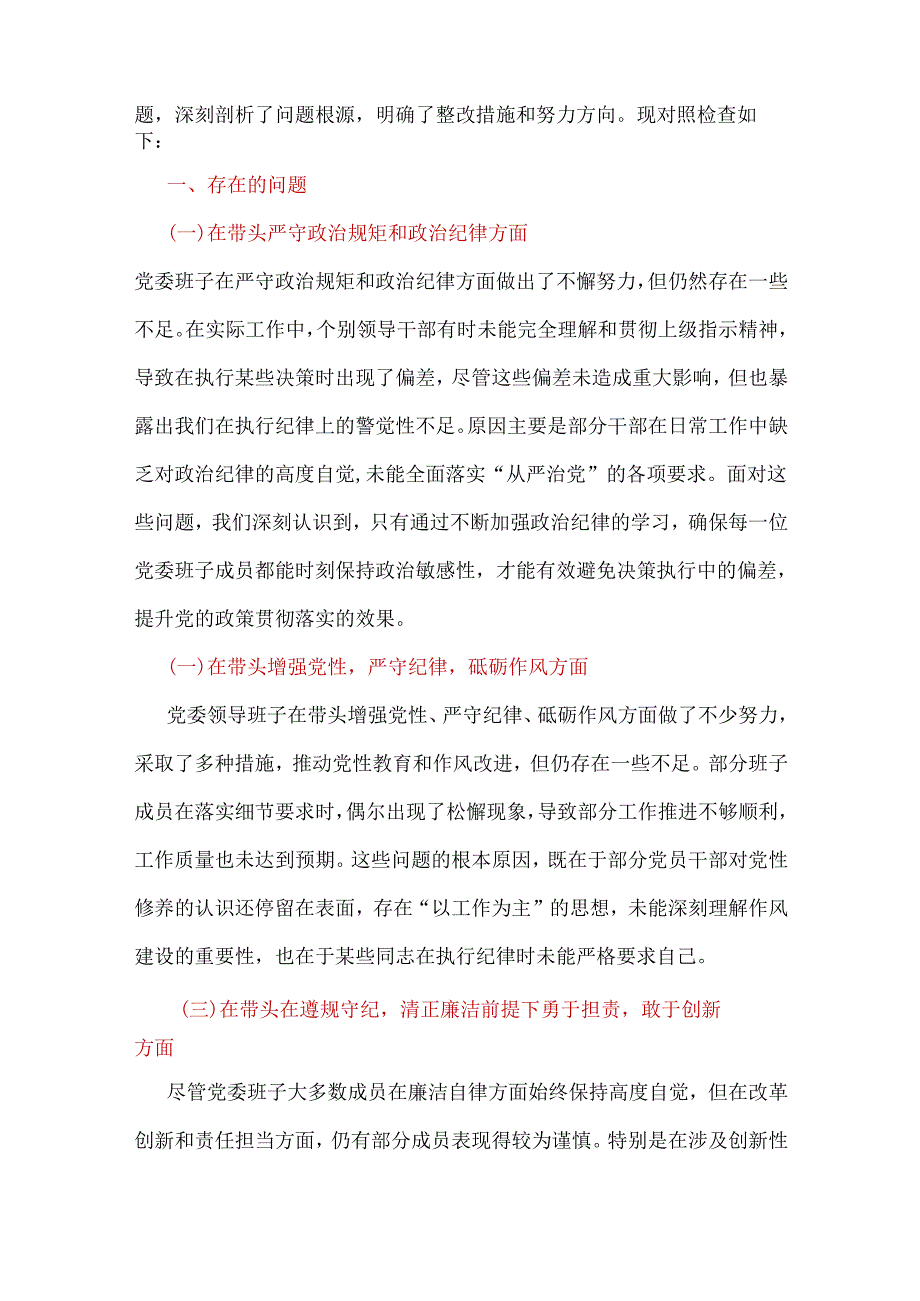 题，深刻剖析了问题根源，明确了整改措施和努力方向。现对照检查如下：

一、存在的问题

(一)在带头严守政治规矩和政治纪律方面

党委班子在严守政治规矩和政治纪律方面做出了不懈努力，但仍然存在一些不足。在实际工作中，个别领导干部有时未能完全理解和贯彻上级指示精神，导致在执行某些决策时出现了偏差，尽管这些偏差未造成重大影响，但也暴露出我们在执行纪律上的警觉性不足。原因主要是部分干部在日常工作中缺乏对政治纪律的高度自觉，未能全面落实“从严治党”的各项要求。面对这些问题，我们深刻认识到，只有通过不断加强政治纪律的学习，确保每一位党委班子成员都能时刻保持政治敏感性，才能有效避免决策执行中的偏差，提升党的政策贯彻落实的效果。

(一)在带头增强党性，严守纪律，砥砺作风方面

党委领导班子在带头增强党性、严守纪律、砥砺作风方面做了不少努力，采取了多种措施，推动党性教育和作风改进，但仍存在一些不足。部分班子成员在落实细节要求时，偶尔出现了松懈现象，导致部分工作推进不够顺利，工作质量也未达到预期。这些问题的根本原因，既在于部分党员干部对党性修养的认识还停留在表面，存在“以工作为主”的思想，未能深刻理解作风建设的重要性，也在于某些同志在执行纪律时未能严格要求自己。

(三)在带头在遵规守纪，清正廉洁前提下勇于担责，敢于创新方面

尽管党委班子大多数成员在廉洁自律方面始终保持高度自觉，但在改革创新和责任担当方面，仍有部分成员表现得较为谨慎。特别是在涉及创新性